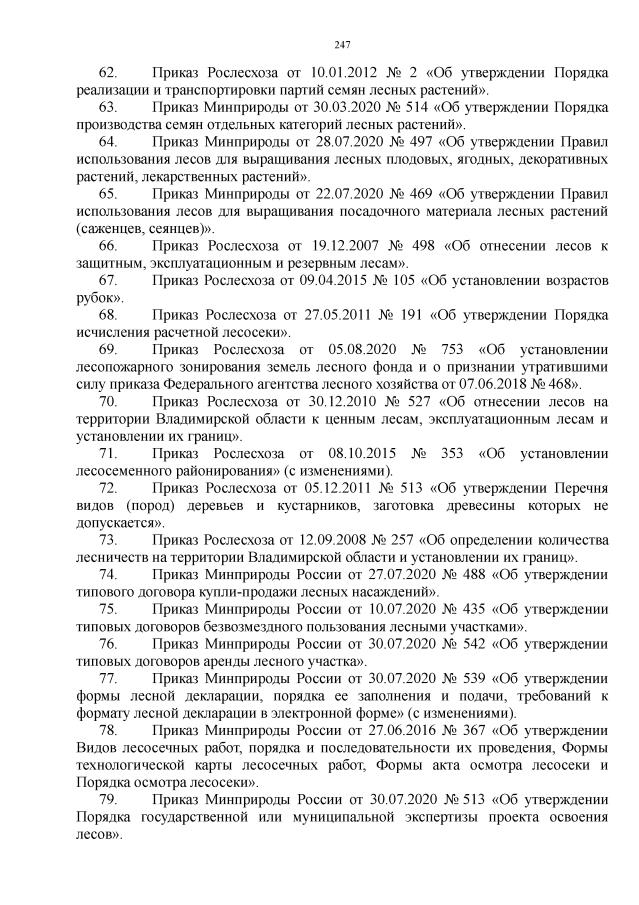 247

62. Приказ Рослесхоза от 10.01.2012 № 2 «Об утверждении Порядка реализации и транспортировки партий семян лесных растений».

63. Приказ Минприроды от 30.03.2020 № 514 «Об утверждении Порядка производства семян отдельных категорий лесных растений».

64. Приказ Минприроды от 28.07.2020 № 497 «Об утверждении Правил использования лесов для выращивания лесных плодовых, ягодных, декоративных растений, лекарственных растений».

65. Приказ Минприроды от 22.07.2020 № 469 «Об утверждении Правил использования лесов для выращивания посадочного материала лесных растений (саженцев, сеянцев)».

66. Приказ Рослесхоза от 19.12.2007 № 498 «Об отнесении лесов к защитным, эксплуатационным и резервным лесам».

67. Приказ Рослесхоза от 09.04.2015 № 105 «Об установлении возрастов рубок».

68. Приказ Рослесхоза от 27.05.2011 № 191 «Об утверждении Порядка исчисления расчетной лесосеки».

69. Приказ Рослесхоза от 05.08.2020 № 753 «Об установлении лесопожарного зонирования земель лесного фонда и о признании утратившими силу приказа Федерального агентства лесного хозяйства от 07.06.2018 № 468».

70. Приказ Рослесхоза от 30.12.2010 № 527 «Об отнесении лесов на территории Владимирской области к ценным лесам, эксплуатационным лесам и установлении их границ».

71. Приказ Рослесхоза от 08.10.2015 № 353 «Об установлении лесосеменного районирования» (с изменениями).

72. Приказ Рослесхоза от 05.12.2011 № 513 «Об утверждении Перечня видов (пород) деревьев и кустарников, заготовка древесины которых не допускается».

73. Приказ Рослесхоза от 12.09.2008 № 257 «Об определении количества лесничеств на территории Владимирской области и установлении их границ».

74. Приказ Минприроды России от 27.07.2020 № 488 «Об утверждении типового договора купли-продажи лесных насаждений».

75. Приказ Минприроды России от 10.07.2020 № 435 «Об утверждении типовых договоров безвозмездного пользования лесными участками».

76. Приказ Минприроды России от 30.07.2020 № 542 «Об утверждении типовых договоров аренды лесного участка».

77. Приказ Минприроды России от 30.07.2020 № 539 «Об утверждении формы лесной декларации, порядка ее заполнения и подачи, требований к формату лесной декларации в электронной форме» (с изменениями).

78. Приказ Минприроды России от 27.06.2016 № 367 «Об утверждении Видов лесосечных работ, порядка и последовательности их проведения, Формы технологической карты лесосечных работ, Формы акта осмотра лесосеки и Порядка осмотра лесосеки».

79. Приказ Минприроды России от 30.07.2020 № 513 «Об утверждении Порядка государственной или муниципальной экспертизы проекта освоения лесов».